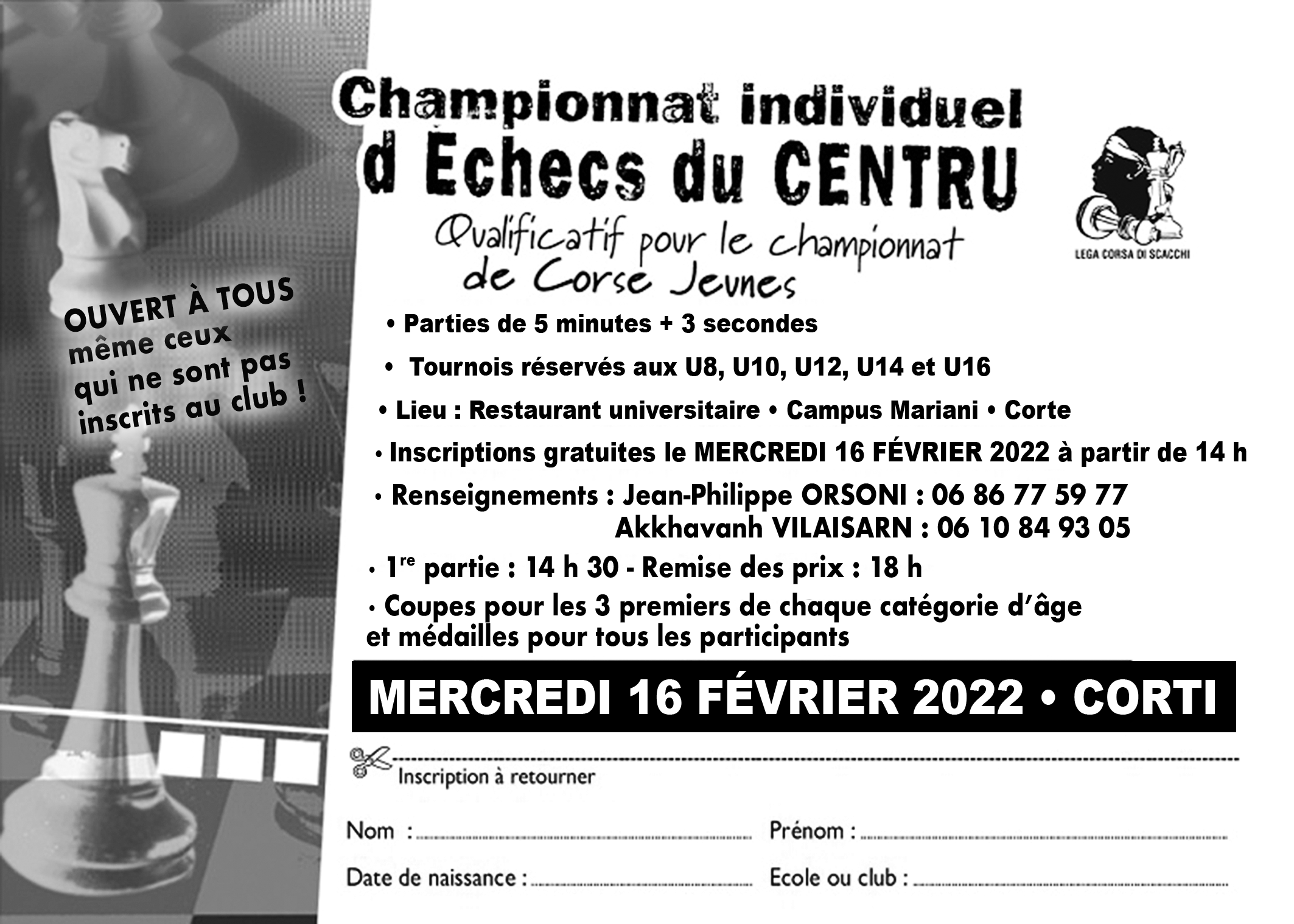 Championnat individuel
d Echecs du CENTRU

Qualificatif pour le championnat de Corse Jeunes

LEGA CORSA DI SCACCHI

OUVERT À TOUS
même ceux
qui ne sont pas
inscrits au club !

• Parties de 5 minutes + 3 secondes

• Tournois réservés aux U8, U10, U12, U14 et U16

• Lieu : Restaurant universitaire • Campus Mariani • Corte

• Inscriptions gratuites le MERCREDI 16 FÉVRIER 2022 à partir de 14 h

• Renseignements : Jean-Philippe ORSONI : 06 86 77 59 77
Akkhavanh VILAISARN : 06 10 84 93 05

• 1$^{re}$ partie : 14 h 30 - Remise des prix : 18 h

• Coupes pour les 3 premiers de chaque catégorie d'âge et médailles pour tous les participants

MERCREDI 16 FÉVRIER 2022 • CORTI

Inscription à retourner

Nom : ____ Prénom : ____

Date de naissance : ____ Ecole ou club : ____